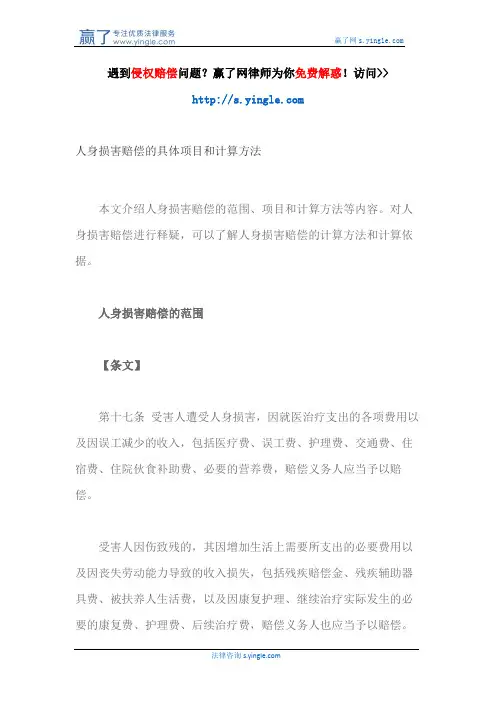 赢了 专注优质法律服务 www.yingle.com

赢了网 s.yingle.com

遇到侵权赔偿问题？赢了网律师为你免费解惑！访问>>

http://s.yingle.com

人身损害赔偿的具体项目和计算方法

本文介绍人身损害赔偿的范围、项目和计算方法等内容。对人身损害赔偿进行释疑，可以了解人身损害赔偿的计算方法和计算依据。

人身损害赔偿的范围

【条文】

第十七条 受害人遭受人身损害，因就医治疗支出的各项费用以及因误工减少的收入，包括医疗费、误工费、护理费、交通费、住宿费、住院伙食补助费、必要的营养费，赔偿义务人应当予以赔偿。

受害人因伤致残的，其因增加生活上需要所支出的必要费用以及因丧失劳动能力导致的收入损失，包括残疾赔偿金、残疾辅助器具费、被扶养人生活费，以及因康复护理、继续治疗实际发生的必要的康复费、护理费、后续治疗费，赔偿义务人也应当予以赔偿。

法律咨询 s.yingle.com